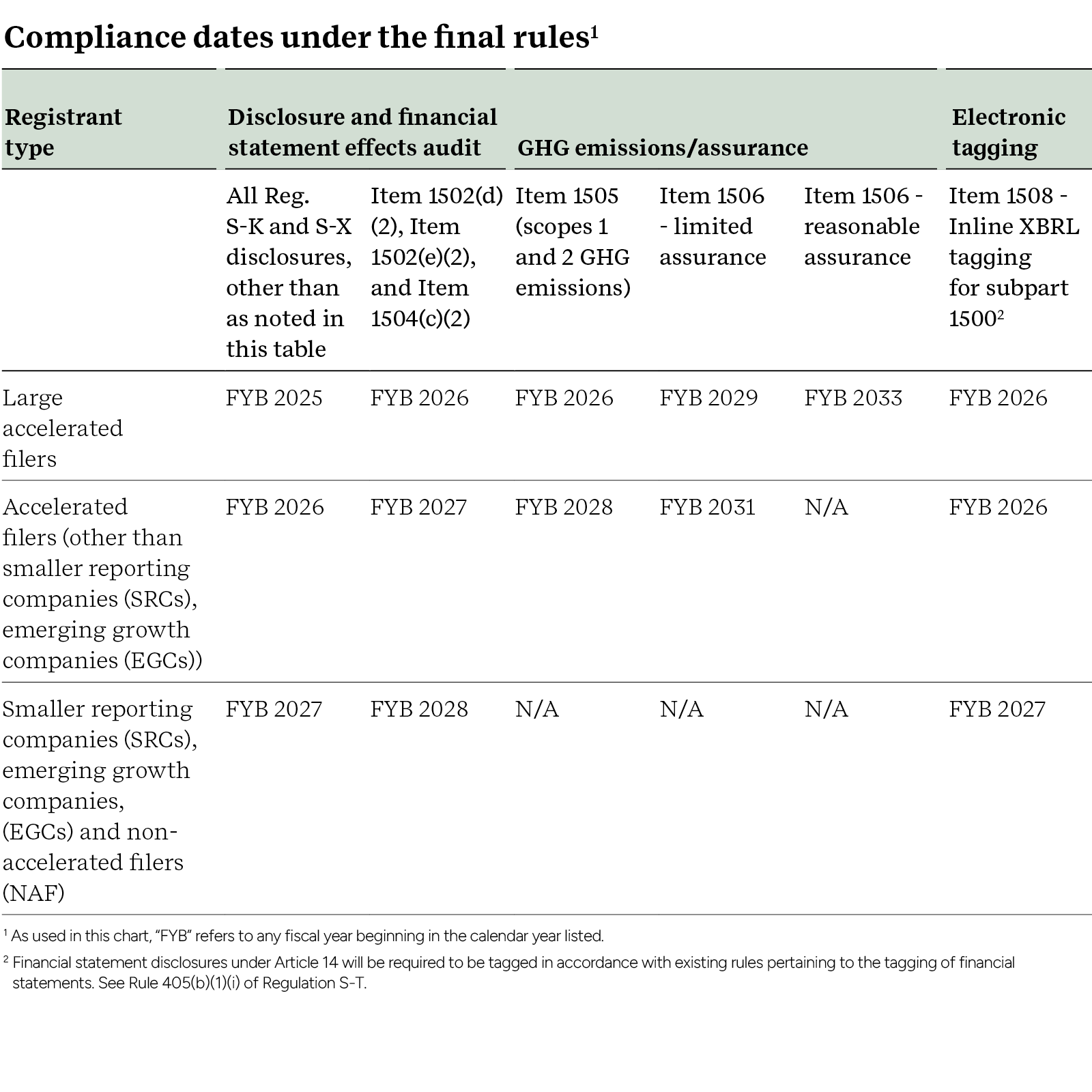 Compliance dates under the final rules$^{1}$

| Registrant type | Disclosure and financial statement effects audit | | GHG emissions/assurance | | | Electronic tagging |
|---|---|---|---|---|---|---|
| | All Reg. S-K and S-X disclosures, other than as noted in this table | Item 1502(d)(2), Item 1502(e)(2), and Item 1504(c)(2) | Item 1505 (scopes 1 and 2 GHG emissions) | Item 1506 - limited assurance | Item 1506 - reasonable assurance | Item 1508 - Inline XBRL tagging for subpart 1500$^{2}$ |
| Large accelerated filers | FYB 2025 | FYB 2026 | FYB 2026 | FYB 2029 | FYB 2033 | FYB 2026 |
| Accelerated filers (other than smaller reporting companies (SRCs), emerging growth companies (EGCs)) | FYB 2026 | FYB 2027 | FYB 2028 | FYB 2031 | N/A | FYB 2026 |
| Smaller reporting companies (SRCs), emerging growth companies, (EGCs) and non-accelerated filers (NAF) | FYB 2027 | FYB 2028 | N/A | N/A | N/A | FYB 2027 |

$^{1}$ As used in this chart, "FYB" refers to any fiscal year beginning in the calendar year listed.

$^{2}$ Financial statement disclosures under Article 14 will be required to be tagged in accordance with existing rules pertaining to the tagging of financial statements. See Rule 405(b)(1)(i) of Regulation S-T.